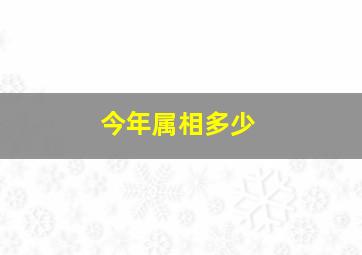 今年属相多少